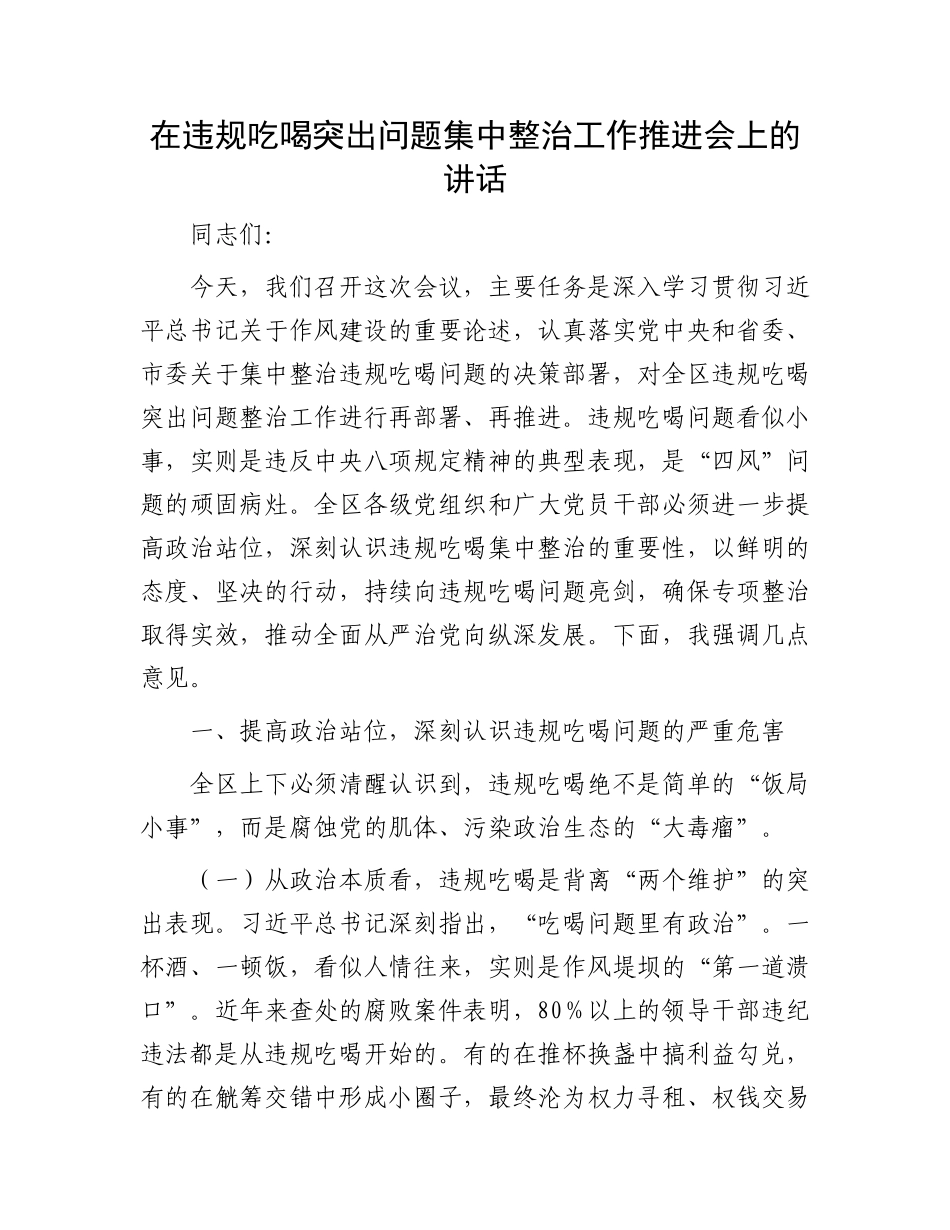 在违规吃喝突出问题集中整治工作推进会上的讲话

同志们:

今天，我们召开这次会议，主要任务是深入学习贯彻习近平总书记关于作风建设的重要论述，认真落实党中央和省委、市委关于集中整治违规吃喝问题的决策部署，对全区违规吃喝突出问题整治工作进行再部署、再推进。违规吃喝问题看似小事，实则是违反中央八项规定精神的典型表现，是“四风”问题的顽固病灶。全区各级党组织和广大党员干部必须进一步提高政治站位，深刻认识违规吃喝集中整治的重要性，以鲜明的态度、坚决的行动，持续向违规吃喝问题亮剑，确保专项整治取得实效，推动全面从严治党向纵深发展。下面，我强调几点意见。

一、提高政治站位，深刻认识违规吃喝问题的严重危害

全区上下必须清醒认识到，违规吃喝绝不是简单的“饭局小事”，而是腐蚀党的肌体、污染政治生态的“大毒瘤”。

（一）从政治本质看，违规吃喝是背离“两个维护”的突出表现。习近平总书记深刻指出，“吃喝问题里有政治”。一杯酒、一顿饭，看似人情往来，实则是作风堤坝的“第一道溃口”。近年来查处的腐败案件表明，80%以上的领导干部违纪违法都是从违规吃喝开始的。有的在推杯换盏中搞利益勾兑，有的在觥筹交错中形成小圈子，最终沦为权力寻租、权钱交易